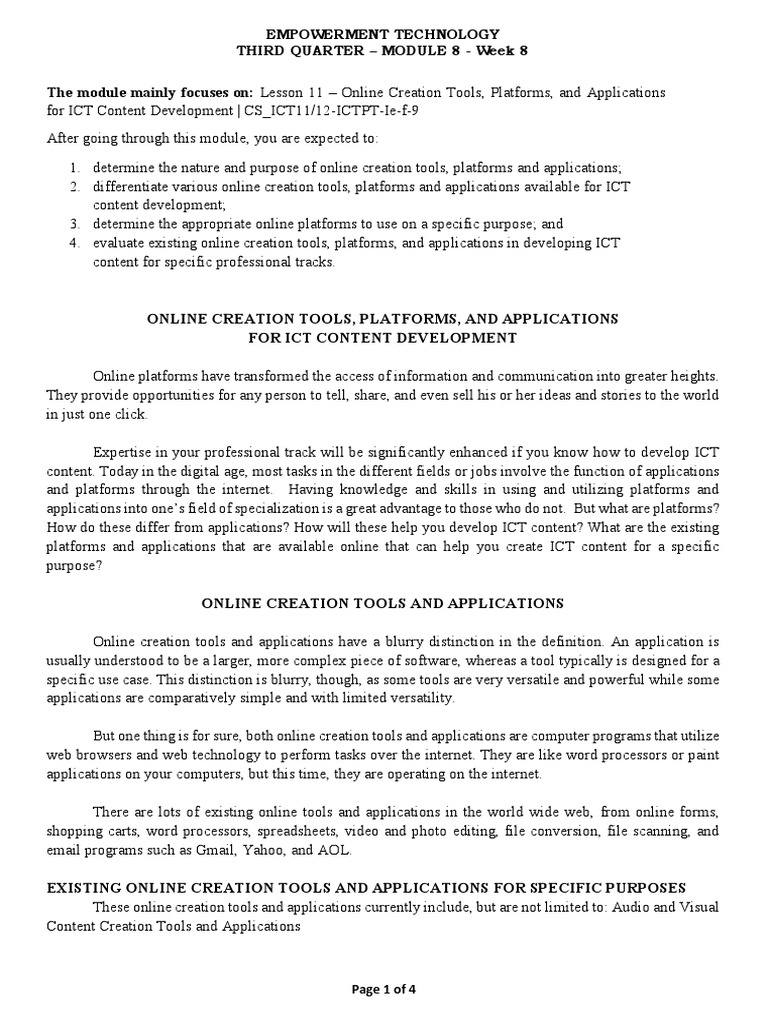 EMPOWERMENT TECHNOLOGY
THIRD QUARTER – MODULE 8 - Week 8

The module mainly focuses on: Lesson 11 – Online Creation Tools, Platforms, and Applications for ICT Content Development | CS_ICT11/12-ICTPT-Ie-f-9

After going through this module, you are expected to:

1. determine the nature and purpose of online creation tools, platforms and applications;
2. differentiate various online creation tools, platforms and applications available for ICT content development;
3. determine the appropriate online platforms to use on a specific purpose; and
4. evaluate existing online creation tools, platforms, and applications in developing ICT content for specific professional tracks.

ONLINE CREATION TOOLS, PLATFORMS, AND APPLICATIONS
FOR ICT CONTENT DEVELOPMENT

Online platforms have transformed the access of information and communication into greater heights. They provide opportunities for any person to tell, share, and even sell his or her ideas and stories to the world in just one click.

Expertise in your professional track will be significantly enhanced if you know how to develop ICT content. Today in the digital age, most tasks in the different fields or jobs involve the function of applications and platforms through the internet. Having knowledge and skills in using and utilizing platforms and applications into one's field of specialization is a great advantage to those who do not. But what are platforms? How do these differ from applications? How will these help you develop ICT content? What are the existing platforms and applications that are available online that can help you create ICT content for a specific purpose?

ONLINE CREATION TOOLS AND APPLICATIONS

Online creation tools and applications have a blurry distinction in the definition. An application is usually understood to be a larger, more complex piece of software, whereas a tool typically is designed for a specific use case. This distinction is blurry, though, as some tools are very versatile and powerful while some applications are comparatively simple and with limited versatility.

But one thing is for sure, both online creation tools and applications are computer programs that utilize web browsers and web technology to perform tasks over the internet. They are like word processors or paint applications on your computers, but this time, they are operating on the internet.

There are lots of existing online tools and applications in the world wide web, from online forms, shopping carts, word processors, spreadsheets, video and photo editing, file conversion, file scanning, and email programs such as Gmail, Yahoo, and AOL.

EXISTING ONLINE CREATION TOOLS AND APPLICATIONS FOR SPECIFIC PURPOSES
These online creation tools and applications currently include, but are not limited to: Audio and Visual Content Creation Tools and Applications

Page 1 of 4